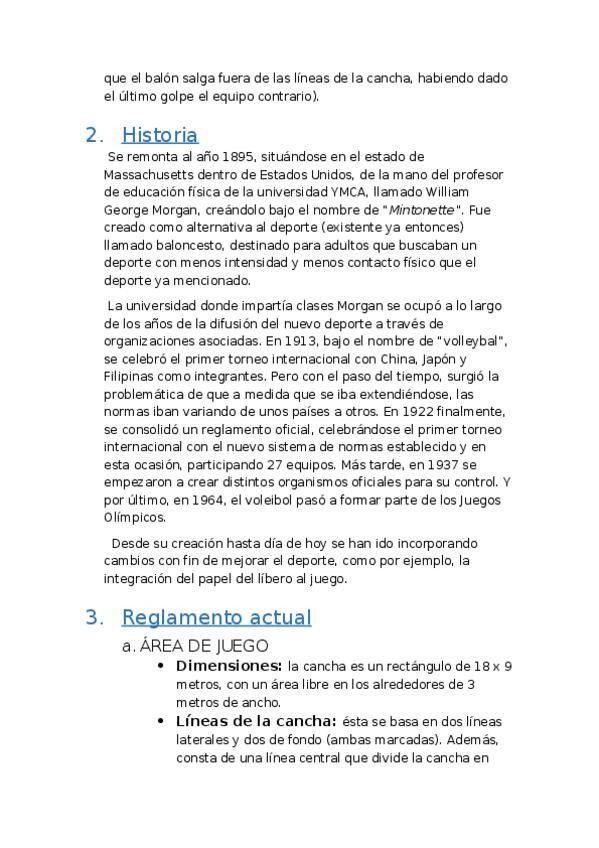 que el balón salga fuera de las líneas de la cancha, habiendo dado el último golpe el equipo contrario).

2. Historia

Se remonta al año 1895, situándose en el estado de Massachusetts dentro de Estados Unidos, de la mano del profesor de educación física de la universidad YMCA, llamado William George Morgan, creándolo bajo el nombre de "Mintonette". Fue creado como alternativa al deporte (existente ya entonces) llamado baloncesto, destinado para adultos que buscaban un deporte con menos intensidad y menos contacto físico que el deporte ya mencionado.

La universidad donde impartía clases Morgan se ocupó a lo largo de los años de la difusión del nuevo deporte a través de organizaciones asociadas. En 1913, bajo el nombre de "volleybal", se celebró el primer torneo internacional con China, Japón y Filipinas como integrantes. Pero con el paso del tiempo, surgió la problemática de que a medida que se iba extendiéndose, las normas iban variando de unos países a otros. En 1922 finalmente, se consolidó un reglamento oficial, celebrándose el primer torneo internacional con el nuevo sistema de normas establecido y en esta ocasión, participando 27 equipos. Más tarde, en 1937 se empezaron a crear distintos organismos oficiales para su control. Y por último, en 1964, el voleibol pasó a formar parte de los Juegos Olímpicos.

Desde su creación hasta día de hoy se han ido incorporando cambios con fin de mejorar el deporte, como por ejemplo, la integración del papel del líbero al juego.

3. Reglamento actual

a. ÁREA DE JUEGO

• Dimensiones: la cancha es un rectángulo de 18 x 9 metros, con un área libre en los alrededores de 3 metros de ancho.
• Líneas de la cancha: ésta se basa en dos líneas laterales y dos de fondo (ambas marcadas). Además, consta de una línea central que divide la cancha en